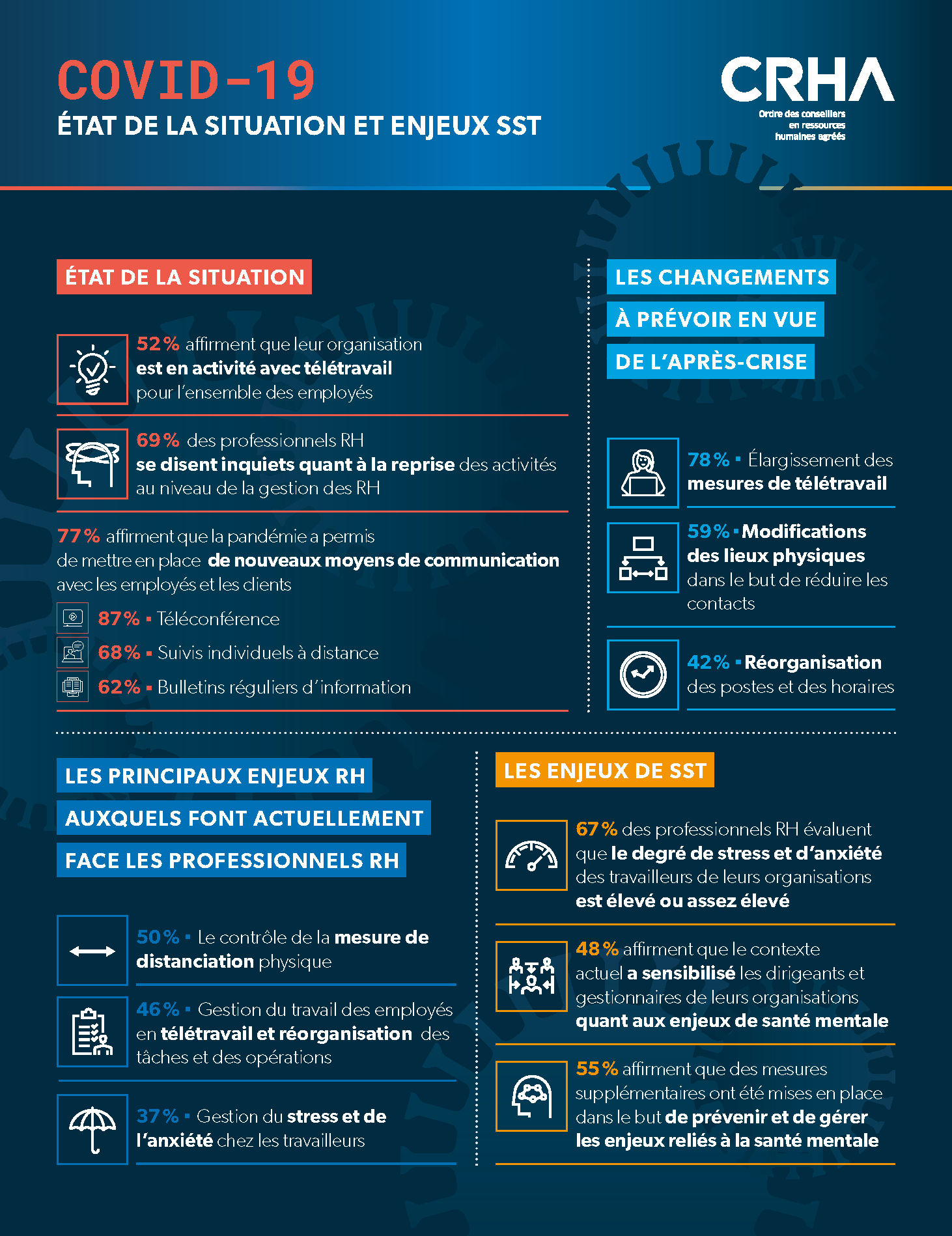 COVID-19
ÉTAT DE LA SITUATION ET ENJEUX SST

CRHA
Ordre des conseillers en ressources humaines agréés

ÉTAT DE LA SITUATION

52 % affirment que leur organisation est en activité avec télétravail pour l'ensemble des employés

69 % des professionnels RH se disent inquiets quant à la reprise des activités au niveau de la gestion des RH

77 % affirment que la pandémie a permis de mettre en place de nouveaux moyens de communication avec les employés et les clients

87 % ▪ Téléconférence

68 % ▪ Suivis individuels à distance

62 % ▪ Bulletins réguliers d'information

LES CHANGEMENTS À PRÉVOIR EN VUE DE L'APRÈS-CRISE

78 % ▪ Élargissement des mesures de télétravail

59 % ▪ Modifications des lieux physiques dans le but de réduire les contacts

42 % ▪ Réorganisation des postes et des horaires

LES PRINCIPAUX ENJEUX RH AUXQUELS FONT ACTUELLEMENT FACE LES PROFESSIONNELS RH

50 % ▪ Le contrôle de la mesure de distanciation physique

46 % ▪ Gestion du travail des employés en télétravail et réorganisation des tâches et des opérations

37 % ▪ Gestion du stress et de l'anxiété chez les travailleurs

LES ENJEUX DE SST

67 % des professionnels RH évaluent que le degré de stress et d'anxiété des travailleurs de leurs organisations est élevé ou assez élevé

48 % affirment que le contexte actuel a sensibilisé les dirigeants et gestionnaires de leurs organisations quant aux enjeux de santé mentale

55 % affirment que des mesures supplémentaires ont été mises en place dans le but de prévenir et de gérer les enjeux reliés à la santé mentale